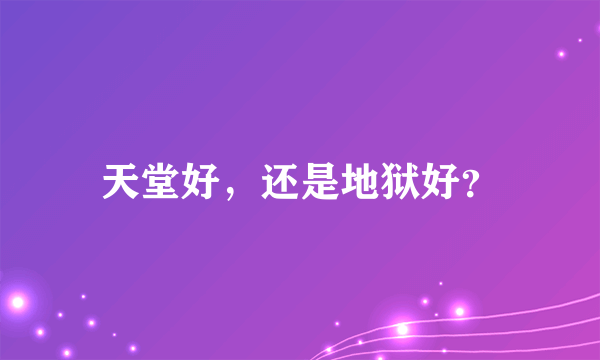 天堂好，还是地狱好?